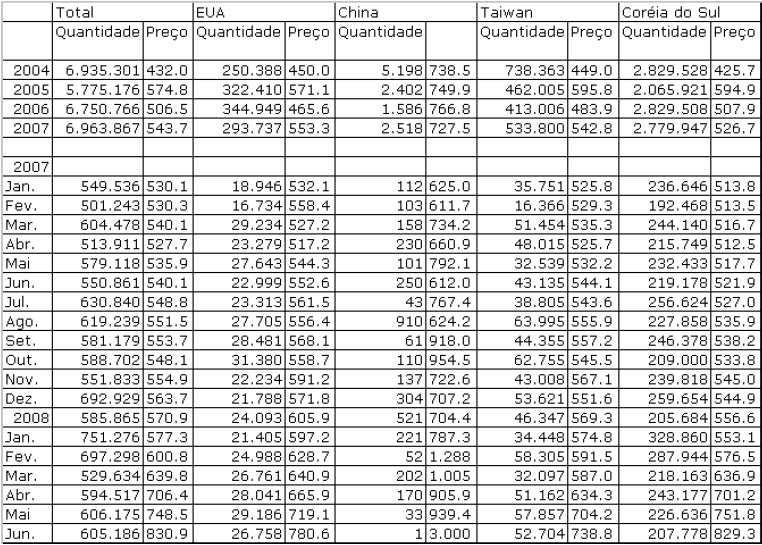 |  | Total |  | EUA |  | China |  | Taiwan |  | Coréia do Sul |  |
|---|---|---|---|---|---|---|---|---|---|---|
|  | Quantidade | Preço | Quantidade | Preço | Quantidade |  | Quantidade | Preço | Quantidade | Preço |
| 2004 | 6.935.301 | 432.0 | 250.388 | 450.0 | 5.198 | 738.5 | 738.363 | 449.0 | 2.829.528 | 425.7 |
| 2005 | 5.775.176 | 574.8 | 322.410 | 571.1 | 2.402 | 749.9 | 462.005 | 595.8 | 2.065.921 | 594.9 |
| 2006 | 6.750.766 | 506.5 | 344.949 | 465.6 | 1.586 | 766.8 | 413.006 | 483.9 | 2.829.508 | 507.9 |
| 2007 | 6.963.867 | 543.7 | 293.737 | 553.3 | 2.518 | 727.5 | 533.800 | 542.8 | 2.779.947 | 526.7 |
| 2007 |  |  |  |  |  |  |  |  |  |  |
| Jan. | 549.536 | 530.1 | 18.946 | 532.1 | 112 | 625.0 | 35.751 | 525.8 | 236.646 | 513.8 |
| Fev. | 501.243 | 530.3 | 16.734 | 558.4 | 103 | 611.7 | 16.366 | 529.3 | 192.468 | 513.5 |
| Mar. | 604.478 | 540.1 | 29.234 | 527.2 | 158 | 734.2 | 51.454 | 535.3 | 244.140 | 516.7 |
| Abr. | 513.911 | 527.7 | 23.279 | 517.2 | 230 | 660.9 | 48.015 | 525.7 | 215.749 | 512.5 |
| Mai | 579.118 | 535.9 | 27.643 | 544.3 | 101 | 792.1 | 32.539 | 532.2 | 232.433 | 517.7 |
| Jun. | 550.861 | 540.1 | 22.999 | 552.6 | 250 | 612.0 | 43.135 | 544.1 | 219.178 | 521.9 |
| Jul. | 630.840 | 548.8 | 23.313 | 561.5 | 43 | 767.4 | 38.805 | 543.6 | 256.624 | 527.0 |
| Ago. | 619.239 | 551.5 | 27.705 | 556.4 | 910 | 624.2 | 63.995 | 555.9 | 227.858 | 535.9 |
| Set. | 581.179 | 553.7 | 28.481 | 568.1 | 61 | 918.0 | 44.355 | 557.2 | 246.378 | 538.2 |
| Out. | 588.702 | 548.1 | 31.380 | 558.7 | 110 | 954.5 | 62.755 | 545.5 | 209.000 | 533.8 |
| Nov. | 551.833 | 554.9 | 22.234 | 591.2 | 137 | 722.6 | 43.008 | 567.1 | 239.818 | 545.0 |
| Dez. | 692.929 | 563.7 | 21.788 | 571.8 | 304 | 707.2 | 53.621 | 551.6 | 259.654 | 544.9 |
| 2008 | 585.865 | 570.9 | 24.093 | 605.9 | 521 | 704.4 | 46.347 | 569.3 | 205.684 | 556.6 |
| Jan. | 751.276 | 577.3 | 21.405 | 597.2 | 221 | 787.3 | 34.448 | 574.8 | 328.860 | 553.1 |
| Fev. | 697.298 | 600.8 | 24.988 | 628.7 | 52 | 1.288 | 58.305 | 591.5 | 287.944 | 576.5 |
| Mar. | 529.634 | 639.8 | 26.761 | 640.9 | 202 | 1.005 | 32.097 | 587.0 | 218.163 | 636.9 |
| Abr. | 594.517 | 706.4 | 28.041 | 665.9 | 170 | 905.9 | 51.162 | 634.3 | 243.177 | 701.2 |
| Mai | 606.175 | 748.5 | 29.186 | 719.1 | 33 | 939.4 | 57.857 | 704.2 | 226.636 | 751.8 |
| Jun. | 605.186 | 830.9 | 26.758 | 780.6 | 1 | 3.000 | 52.704 | 738.8 | 207.778 | 829.3 |